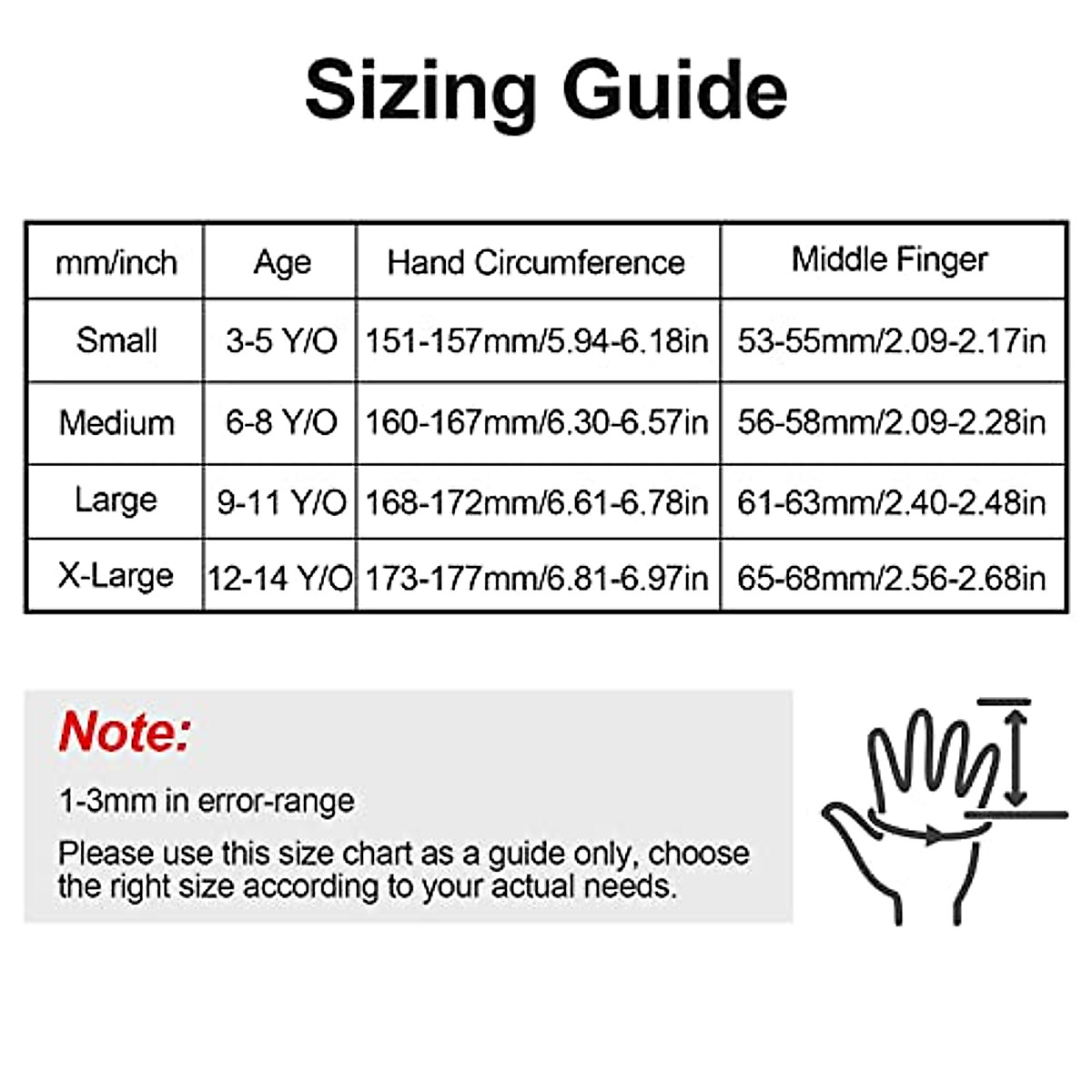 Sizing Guide

| mm/inch | Age | Hand Circumference | Middle Finger |
|---|---|---|---|
| Small | 3-5 Y/O | 151-157mm/5.94-6.18in | 53-55mm/2.09-2.17in |
| Medium | 6-8 Y/O | 160-167mm/6.30-6.57in | 56-58mm/2.09-2.28in |
| Large | 9-11 Y/O | 168-172mm/6.61-6.78in | 61-63mm/2.40-2.48in |
| X-Large | 12-14 Y/O | 173-177mm/6.81-6.97in | 65-68mm/2.56-2.68in |

Note:

1-3mm in error-range

Please use this size chart as a guide only, choose the right size according to your actual needs.